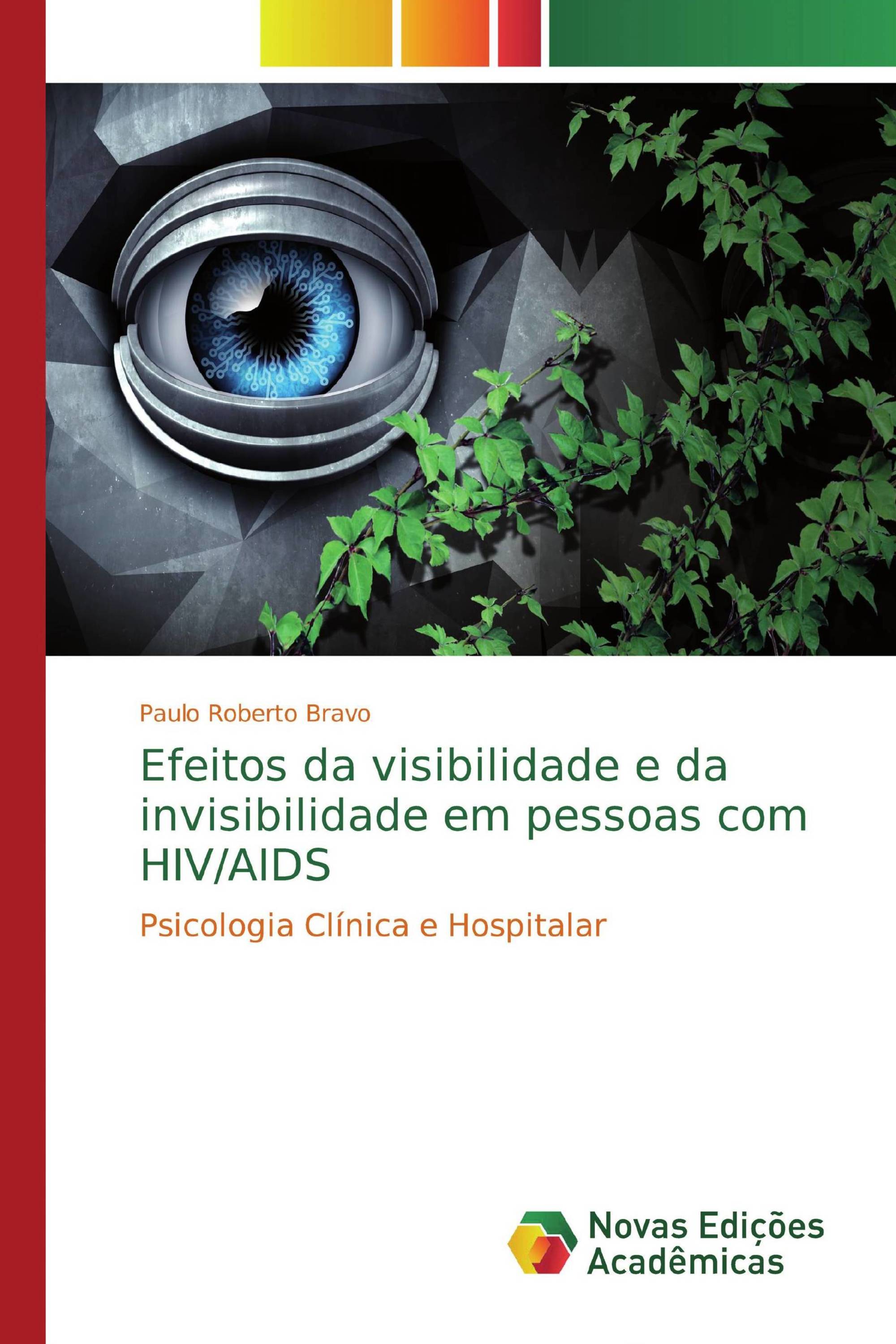 Paulo Roberto Bravo

Efeitos da visibilidade e da invisibilidade em pessoas com HIV/AIDS

Psicologia Clínica e Hospitalar

Novas Edições Acadêmicas